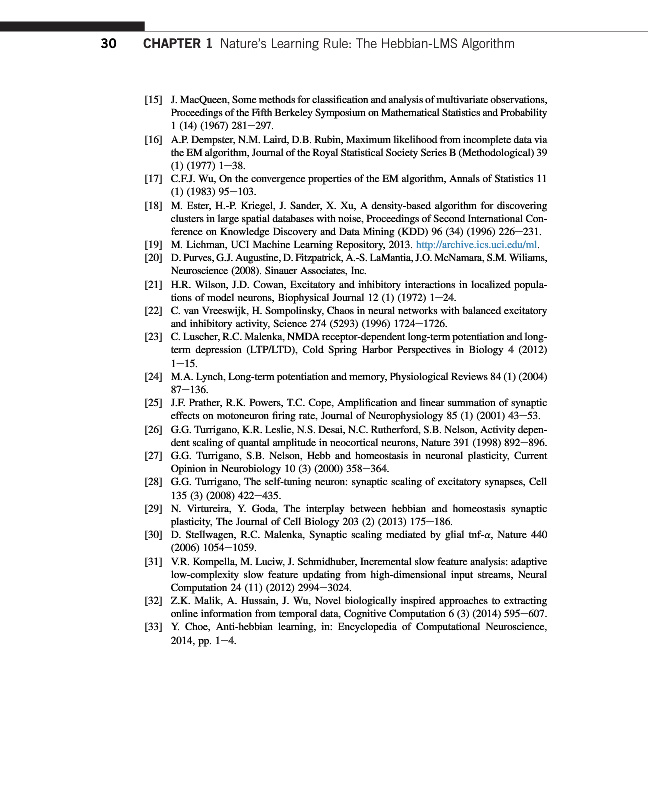 30 CHAPTER 1 Nature's Learning Rule: The Hebbian-LMS Algorithm

[15] J. MacQueen, Some methods for classification and analysis of multivariate observations, Proceedings of the Fifth Berkeley Symposium on Mathematical Statistics and Probability 1 (14) (1967) 281—297.
[16] A.P. Dempster, N.M. Laird, D.B. Rubin, Maximum likelihood from incomplete data via the EM algorithm, Journal of the Royal Statistical Society Series B (Methodological) 39 (1) (1977) 1—38.
[17] C.F.J. Wu, On the convergence properties of the EM algorithm, Annals of Statistics 11 (1) (1983) 95—103.
[18] M. Ester, H.-P. Kriegel, J. Sander, X. Xu, A density-based algorithm for discovering clusters in large spatial databases with noise, Proceedings of Second International Conference on Knowledge Discovery and Data Mining (KDD) 96 (34) (1996) 226—231.
[19] M. Lichman, UCI Machine Learning Repository, 2013. http://archive.ics.uci.edu/ml.
[20] D. Purves, G.J. Augustine, D. Fitzpatrick, A.-S. LaMantia, J.O. McNamara, S.M. Wiliams, Neuroscience (2008). Sinauer Associates, Inc.
[21] H.R. Wilson, J.D. Cowan, Excitatory and inhibitory interactions in localized populations of model neurons, Biophysical Journal 12 (1) (1972) 1—24.
[22] C. van Vreeswijk, H. Sompolinsky, Chaos in neural networks with balanced excitatory and inhibitory activity, Science 274 (5293) (1996) 1724—1726.
[23] C. Luscher, R.C. Malenka, NMDA receptor-dependent long-term potentiation and long-term depression (LTP/LTD), Cold Spring Harbor Perspectives in Biology 4 (2012) 1—15.
[24] M.A. Lynch, Long-term potentiation and memory, Physiological Reviews 84 (1) (2004) 87—136.
[25] J.F. Prather, R.K. Powers, T.C. Cope, Amplification and linear summation of synaptic effects on motoneuron firing rate, Journal of Neurophysiology 85 (1) (2001) 43—53.
[26] G.G. Turrigano, K.R. Leslie, N.S. Desai, N.C. Rutherford, S.B. Nelson, Activity dependent scaling of quantal amplitude in neocortical neurons, Nature 391 (1998) 892—896.
[27] G.G. Turrigano, S.B. Nelson, Hebb and homeostasis in neuronal plasticity, Current Opinion in Neurobiology 10 (3) (2000) 358—364.
[28] G.G. Turrigano, The self-tuning neuron: synaptic scaling of excitatory synapses, Cell 135 (3) (2008) 422—435.
[29] N. Virtureira, Y. Goda, The interplay between hebbian and homeostasis synaptic plasticity, The Journal of Cell Biology 203 (2) (2013) 175—186.
[30] D. Stellwagen, R.C. Malenka, Synaptic scaling mediated by glial tnf-α, Nature 440 (2006) 1054—1059.
[31] V.R. Kompella, M. Luciw, J. Schmidhuber, Incremental slow feature analysis: adaptive low-complexity slow feature updating from high-dimensional input streams, Neural Computation 24 (11) (2012) 2994—3024.
[32] Z.K. Malik, A. Hussain, J. Wu, Novel biologically inspired approaches to extracting online information from temporal data, Cognitive Computation 6 (3) (2014) 595—607.
[33] Y. Choe, Anti-hebbian learning, in: Encyclopedia of Computational Neuroscience, 2014, pp. 1—4.